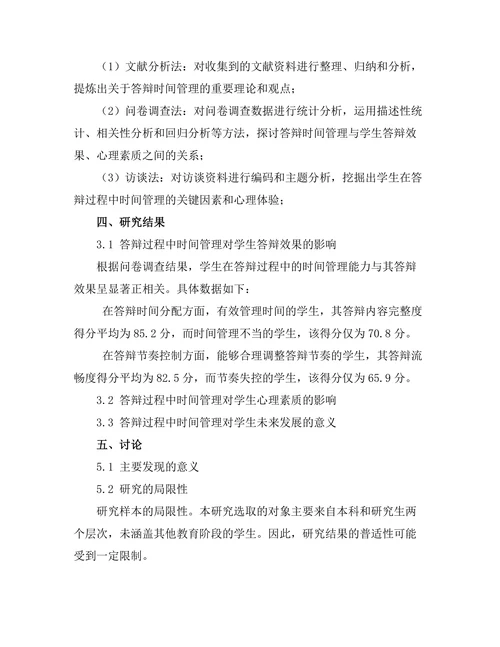 （1）文献分析法：对收集到的文献资料进行整理、归纳和分析，提炼出关于答辩时间管理的重要理论和观点；

（2）问卷调查法：对问卷调查数据进行统计分析，运用描述性统计、相关性分析和回归分析等方法，探讨答辩时间管理与学生答辩效果、心理素质之间的关系；

（3）访谈法：对访谈资料进行编码和主题分析，挖掘出学生在答辩过程中时间管理的关键因素和心理体验；

四、研究结果

3.1 答辩过程中时间管理对学生答辩效果的影响

根据问卷调查结果，学生在答辩过程中的时间管理能力与其答辩效果呈显著正相关。具体数据如下：

在答辩时间分配方面，有效管理时间的学生，其答辩内容完整度得分平均为 85.2 分，而时间管理不当的学生，该得分仅为 70.8 分。

在答辩节奏控制方面，能够合理调整答辩节奏的学生，其答辩流畅度得分平均为 82.5 分，而节奏失控的学生，该得分仅为 65.9 分。

3.2 答辩过程中时间管理对学生心理素质的影响

3.3 答辩过程中时间管理对学生未来发展的意义

五、讨论

5.1 主要发现的意义

5.2 研究的局限性

研究样本的局限性。本研究选取的对象主要来自本科和研究生两个层次，未涵盖其他教育阶段的学生。因此，研究结果的普适性可能受到一定限制。